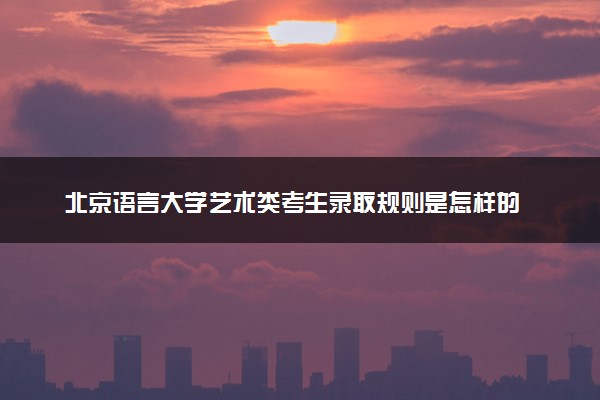 北京语言大学艺术类考生录取规则是怎样的